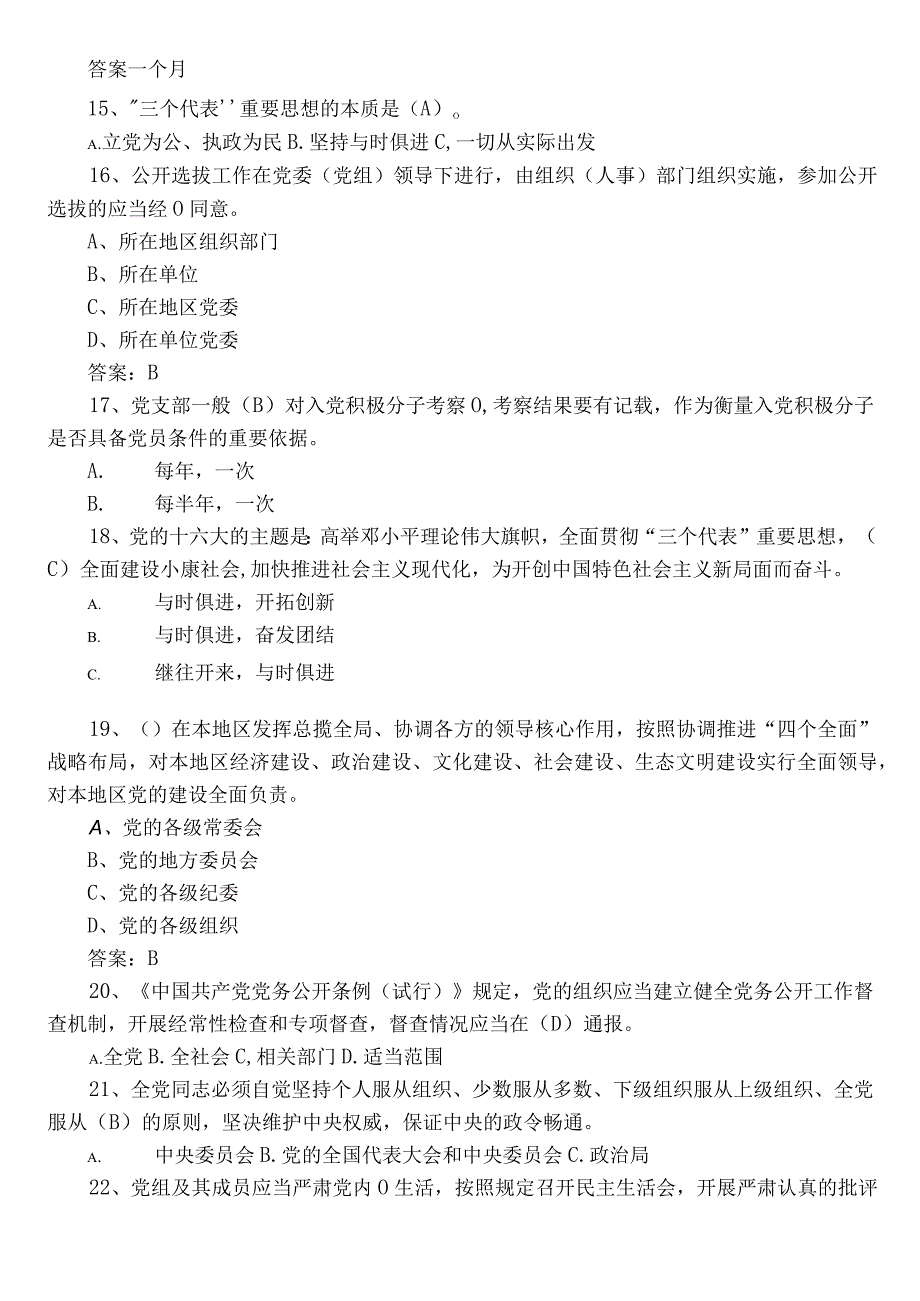 答案一个月

15、"三个代表''重要思想的本质是（A）。

A.立党为公、执政为民 B.坚持与时俱进 C,一切从实际出发

16、公开选拔工作在党委（党组）领导下进行，由组织（人事）部门组织实施，参加公开选拔的应当经 0 同意。

A、所在地区组织部门

B、所在单位

C、所在地区党委

D、所在单位党委

答案：B

17、党支部一般（B）对入党积极分子考察 0,考察结果要有记载，作为衡量入党积极分子是否具备党员条件的重要依据。

A. 每年，一次

B. 每半年，一次

18、党的十六大的主题是 高举邓小平理论伟大旗帜，全面贯彻“三个代表”重要思想，（C）全面建设小康社会,加快推进社会主义现代化，为开创中国特色社会主义新局面而奋斗。

A. 与时俱进，开拓创新

B. 与时俱进，奋发团结

C. 继往开来，与时俱进

19、()在本地区发挥总揽全局、协调各方的领导核心作用，按照协调推进“四个全面”战略布局，对本地区经济建设、政治建设、文化建设、社会建设、生态文明建设实行全面领导，对本地区党的建设全面负责。

A、党的各级常委会

B、党的地方委员会

C、党的各级纪委

D、党的各级组织

答案：B

20、《中国共产党党务公开条例（试行）》规定，党的组织应当建立健全党务公开工作督查机制，开展经常性检查和专项督查，督查情况应当在（D）通报。

A.全党 B.全社会 C,相关部门 D.适当范围

21、全党同志必须自觉坚持个人服从组织、少数服从多数、下级组织服从上级组织、全党服从（B）的原则，坚决维护中央权威，保证中央的政令畅通。

A. 中央委员会 B.党的全国代表大会和中央委员会 C.政治局

22、党组及其成员应当严肃党内 0 生活，按照规定召开民主生活会，开展严肃认真的批评